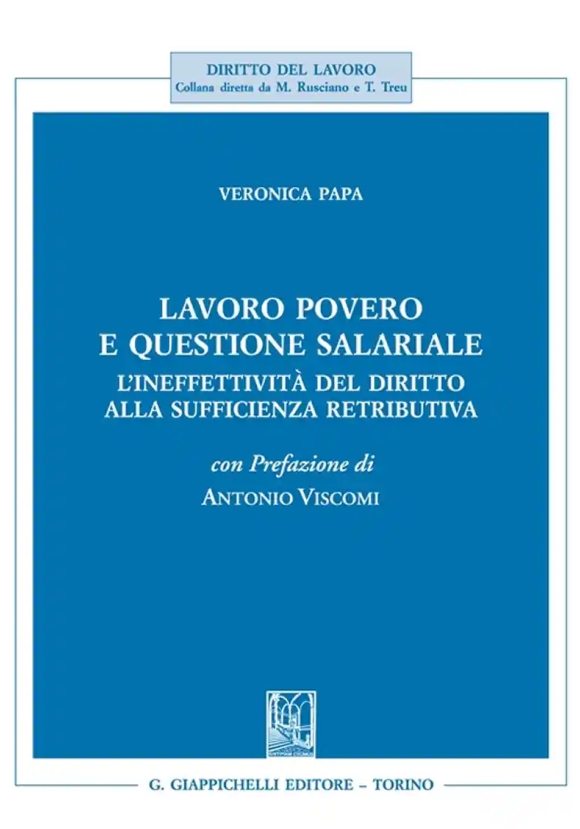 DIRITTO DEL LAVORO
Collana diretta da M. Rusciano e T. Treu

VERONICA PAPA

LAVORO POVERO
E QUESTIONE SALARIALE
L'INEFFETTIVITÀ DEL DIRITTO
ALLA SUFFICIENZA RETRIBUTIVA

con Prefazione di
ANTONIO VISCOMI

G. GIAPPICHELLI EDITORE – TORINO